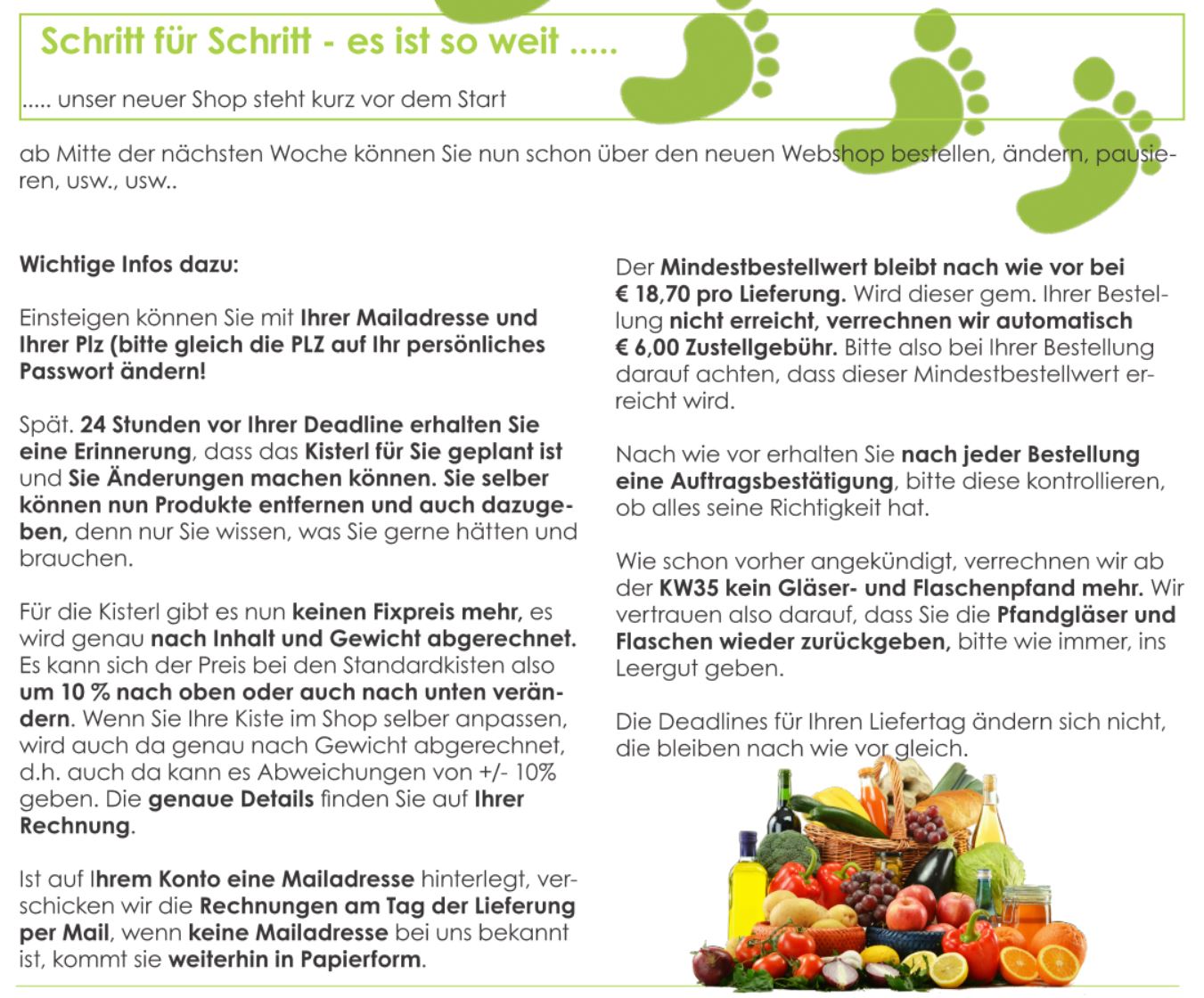 Schritt für Schritt - es ist so weit .....

..... unser neuer Shop steht kurz vor dem Start

ab Mitte der nächsten Woche können Sie nun schon über den neuen Webshop bestellen, ändern, pausieren, usw., usw..

Wichtige Infos dazu:

Einsteigen können Sie mit Ihrer Mailadresse und Ihrer Plz (bitte gleich die PLZ auf Ihr persönliches Passwort ändern!

Spät. 24 Stunden vor Ihrer Deadline erhalten Sie eine Erinnerung, dass das Kisterl für Sie geplant ist und Sie Änderungen machen können. Sie selber können nun Produkte entfernen und auch dazugeben, denn nur Sie wissen, was Sie gerne hätten und brauchen.

Für die Kisterl gibt es nun keinen Fixpreis mehr, es wird genau nach Inhalt und Gewicht abgerechnet. Es kann sich der Preis bei den Standardkisten also um 10 % nach oben oder auch nach unten verändern. Wenn Sie Ihre Kiste im Shop selber anpassen, wird auch da genau nach Gewicht abgerechnet, d.h. auch da kann es Abweichungen von +/- 10% geben. Die genaue Details finden Sie auf Ihrer Rechnung.

Ist auf Ihrem Konto eine Mailadresse hinterlegt, verschicken wir die Rechnungen am Tag der Lieferung per Mail, wenn keine Mailadresse bei uns bekannt ist, kommt sie weiterhin in Papierform.

Der Mindestbestellwert bleibt nach wie vor bei € 18,70 pro Lieferung. Wird dieser gem. Ihrer Bestellung nicht erreicht, verrechnen wir automatisch € 6,00 Zustellgebühr. Bitte also bei Ihrer Bestellung darauf achten, dass dieser Mindestbestellwert erreicht wird.

Nach wie vor erhalten Sie nach jeder Bestellung eine Auftragsbestätigung, bitte diese kontrollieren, ob alles seine Richtigkeit hat.

Wie schon vorher angekündigt, verrechnen wir ab der KW35 kein Gläser- und Flaschenpfand mehr. Wir vertrauen also darauf, dass Sie die Pfandgläser und Flaschen wieder zurückgeben, bitte wie immer, ins Leergut geben.

Die Deadlines für Ihren Liefertag ändern sich nicht, die bleiben nach wie vor gleich.